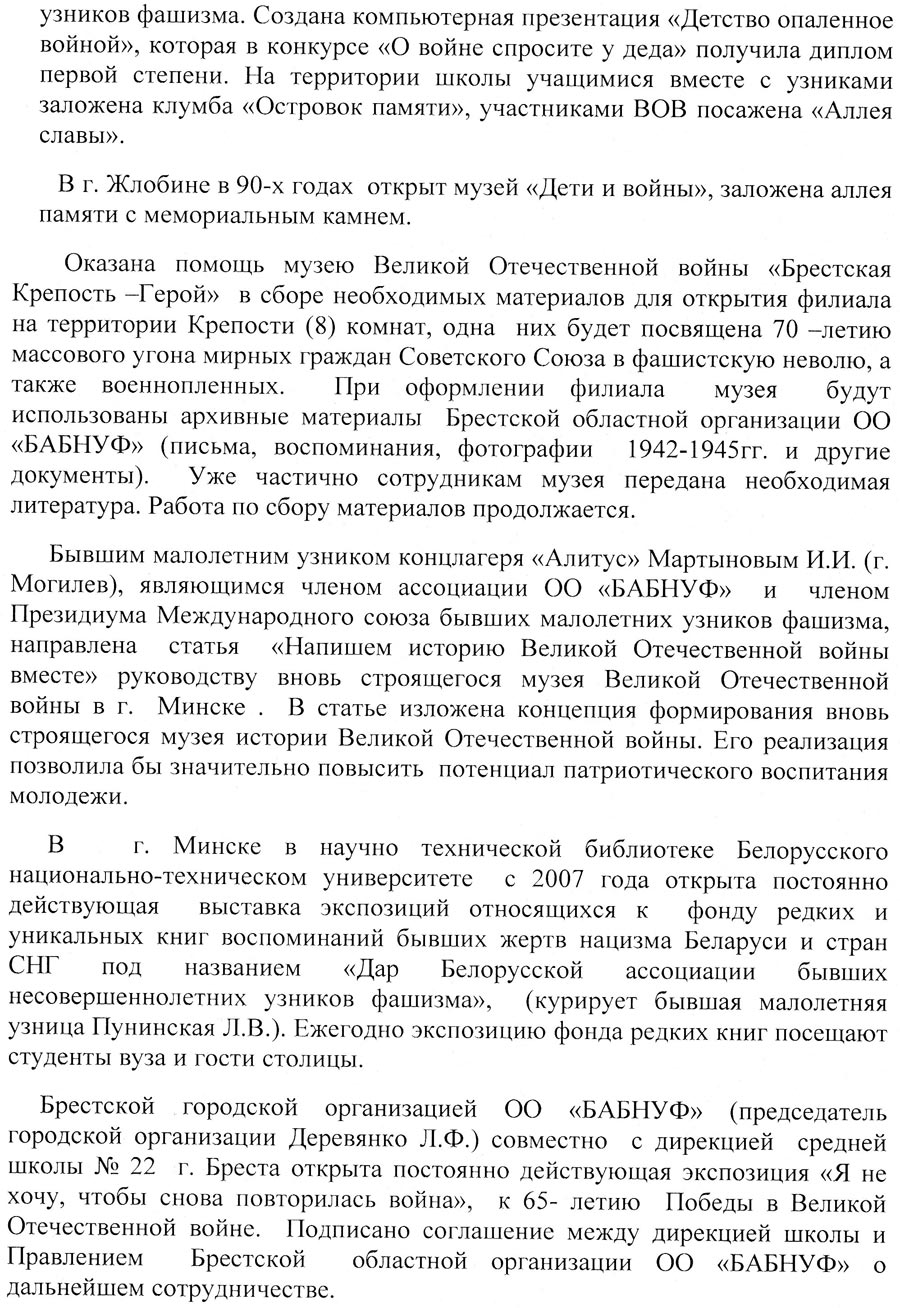 узников фашизма. Создана компьютерная презентация «Детство опаленное войной», которая в конкурсе «О войне спросите у деда» получила диплом первой степени. На территории школы учащимися вместе с узниками заложена клумба «Островок памяти», участниками ВОВ посажена «Аллея славы».

В г. Жлобине в 90-х годах открыт музей «Дети и войны», заложена аллея памяти с мемориальным камнем.

Оказана помощь музею Великой Отечественной войны «Брестская Крепость –Герой» в сборе необходимых материалов для открытия филиала на территории Крепости (8) комнат, одна них будет посвящена 70 –летию массового угона мирных граждан Советского Союза в фашистскую неволю, а также военнопленных. При оформлении филиала музея будут использованы архивные материалы Брестской областной организации ОО «БАБНУФ» (письма, воспоминания, фотографии 1942-1945гг. и другие документы). Уже частично сотрудникам музея передана необходимая литература. Работа по сбору материалов продолжается.

Бывшим малолетним узником концлагеря «Алитус» Мартыновым И.И. (г. Могилев), являющимся членом ассоциации ОО «БАБНУФ» и членом Президиума Международного союза бывших малолетних узников фашизма, направлена статья «Напишем историю Великой Отечественной войны вместе» руководству вновь строящегося музея Великой Отечественной войны в г. Минске . В статье изложена концепция формирования вновь строящегося музея истории Великой Отечественной войны. Его реализация позволила бы значительно повысить потенциал патриотического воспитания молодежи.

В г. Минске в научно технической библиотеке Белорусского национально-техническом университете с 2007 года открыта постоянно действующая выставка экспозиций относящихся к фонду редких и уникальных книг воспоминаний бывших жертв нацизма Беларуси и стран СНГ под названием «Дар Белорусской ассоциации бывших несовершеннолетних узников фашизма», (курирует бывшая малолетняя узница Пунинская Л.В.). Ежегодно экспозицию фонда редких книг посещают студенты вуза и гости столицы.

Брестской городской организацией ОО «БАБНУФ» (председатель городской организации Деревянко Л.Ф.) совместно с дирекцией средней школы № 22 г. Бреста открыта постоянно действующая экспозиция «Я не хочу, чтобы снова повторилась война», к 65- летию Победы в Великой Отечественной войне. Подписано соглашение между дирекцией школы и Правлением Брестской областной организации ОО «БАБНУФ» о дальнейшем сотрудничестве.